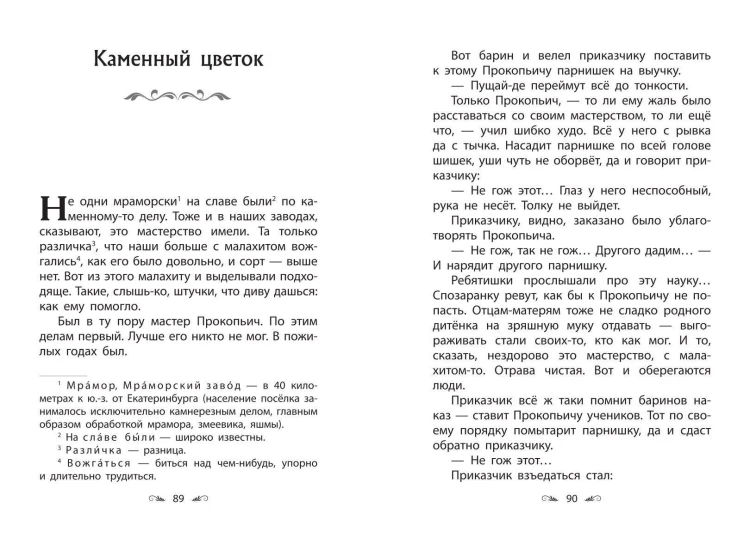 Каменный цветок

Не одни мраморски$^1$ на славе были$^2$ по каменному-то делу. Тоже и в наших заводах, сказывают, это мастерство имели. Та только различка$^3$, что наши больше с малахитом вожгались$^4$, как его было довольно, и сорт — выше нет. Вот из этого малахиту и выделывали подходяще. Такие, слышь-ко, штучки, что диву дашься: как ему помогло.

Был в ту пору мастер Прокопьич. По этим делам первый. Лучше его никто не мог. В пожилых годах был.

$^1$ Мра́мор, Мра́морский заво́д — в 40 километрах к ю.-з. от Екатеринбурга (население посёлка занималось исключительно камнерезным делом, главным образом обработкой мрамора, змеевика, яшмы).
$^2$ На сла́ве бы́ли — широко известны.
$^3$ Разли́чка — разница.
$^4$ Вожга́ться — биться над чем-нибудь, упорно и длительно трудиться.

89

Вот барин и велел приказчику поставить к этому Прокопьичу парнишек на выучку.

— Пущай-де переймут всё до тонкости.

Только Прокопьич, — то ли ему жаль было расставаться со своим мастерством, то ли ещё что, — учил шибко худо. Всё у него с рывка да с тычка. Насадит парнишке по всей голове шишек, уши чуть не оборвёт, да и говорит приказчику:

— Не гож этот… Глаз у него неспособный, рука не несёт. Толку не выйдет.

Приказчику, видно, заказано было ублаготворять Прокопьича.

— Не гож, так не гож… Другого дадим… — И нарядит другого парнишку.

Ребятишки прослышали про эту науку… Спозаранку ревут, как бы к Прокопьичу не попасть. Отцам-матерям тоже не сладко родного дитёнка на зряшную муку отдавать — выгораживать стали своих-то, кто как мог. И то, сказать, нездорово это мастерство, с малахитом-то. Отрава чистая. Вот и оберегаются люди.

Приказчик всё ж таки помнит баринов наказ — ставит Прокопьичу учеников. Тот по своему порядку помытарит парнишку, да и сдаст обратно приказчику.

— Не гож этот…

Приказчик взъедаться стал:

90